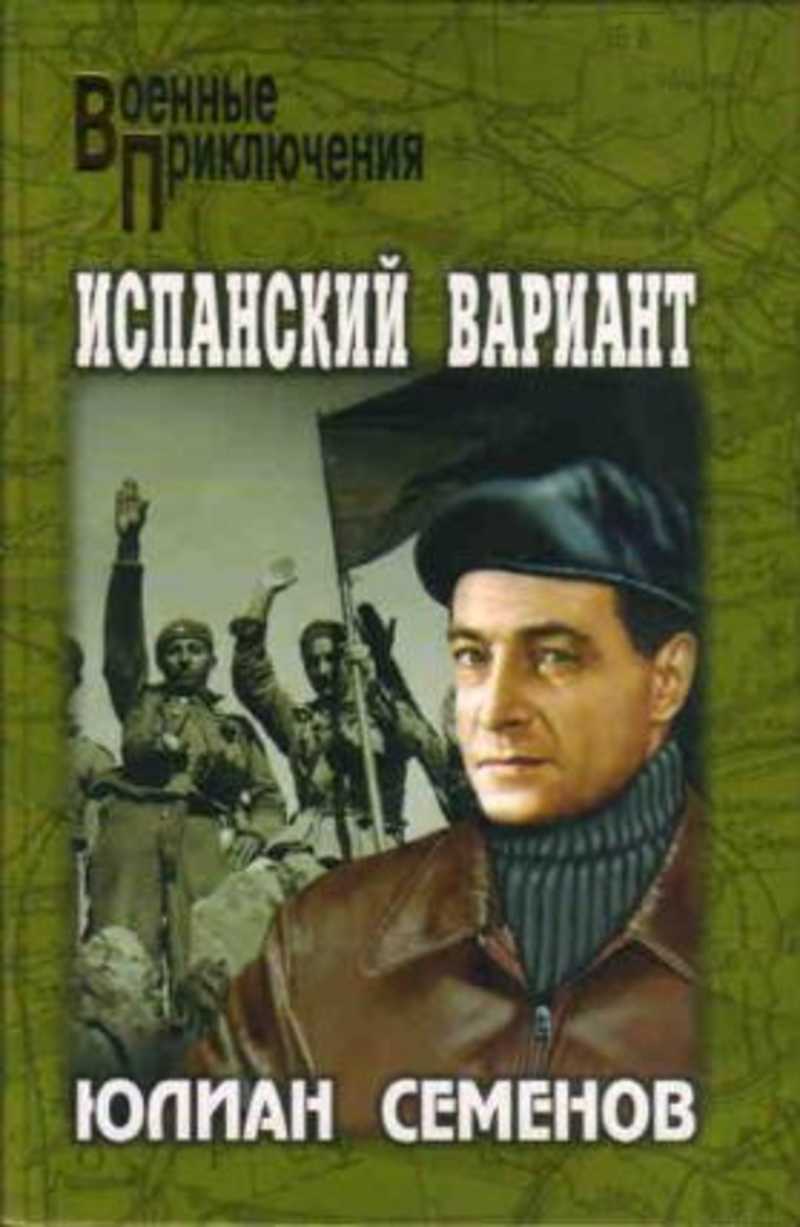 Военные
Приключения

ИСПАНСКИЙ ВАРИАНТ

ЮЛИАН СЕМЕНОВ